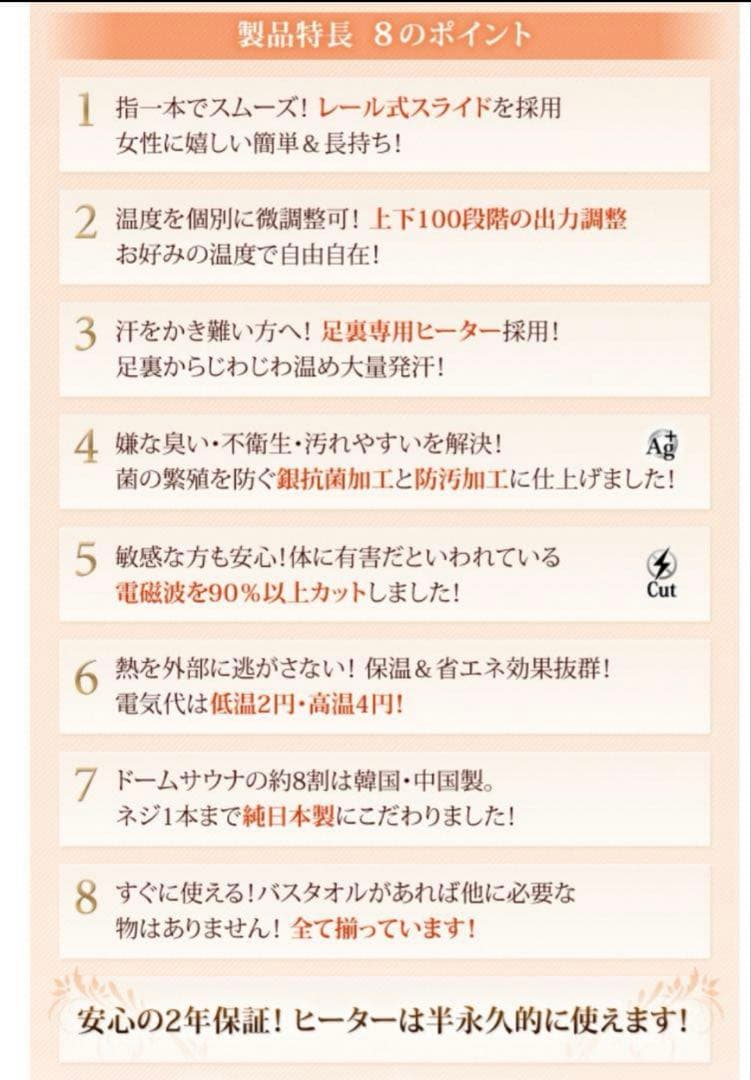 製品特長 8のポイント

1 指一本でスムーズ！レール式スライドを採用
女性に嬉しい簡単＆長持ち！

2 温度を個別に微調整可！上下100段階の出力調整
お好みの温度で自由自在！

3 汗をかき難い方へ！足裏専用ヒーター採用！
足裏からじわじわ温め大量発汗！

4 嫌な臭い・不衛生・汚れやすいを解決！
菌の繁殖を防ぐ銀抗菌加工と防汚加工に仕上げました！
Ag+

5 敏感な方も安心！体に有害だといわれている
電磁波を90％以上カットしました！
Cut

6 熱を外部に逃がさない！保温＆省エネ効果抜群！
電気代は低温2円・高温4円！

7 ドームサウナの約8割は韓国・中国製。
ネジ1本まで純日本製にこだわりました！

8 すぐに使える！バスタオルがあれば他に必要な
物はありません！全て揃っています！

安心の2年保証！ヒーターは半永久的に使えます！